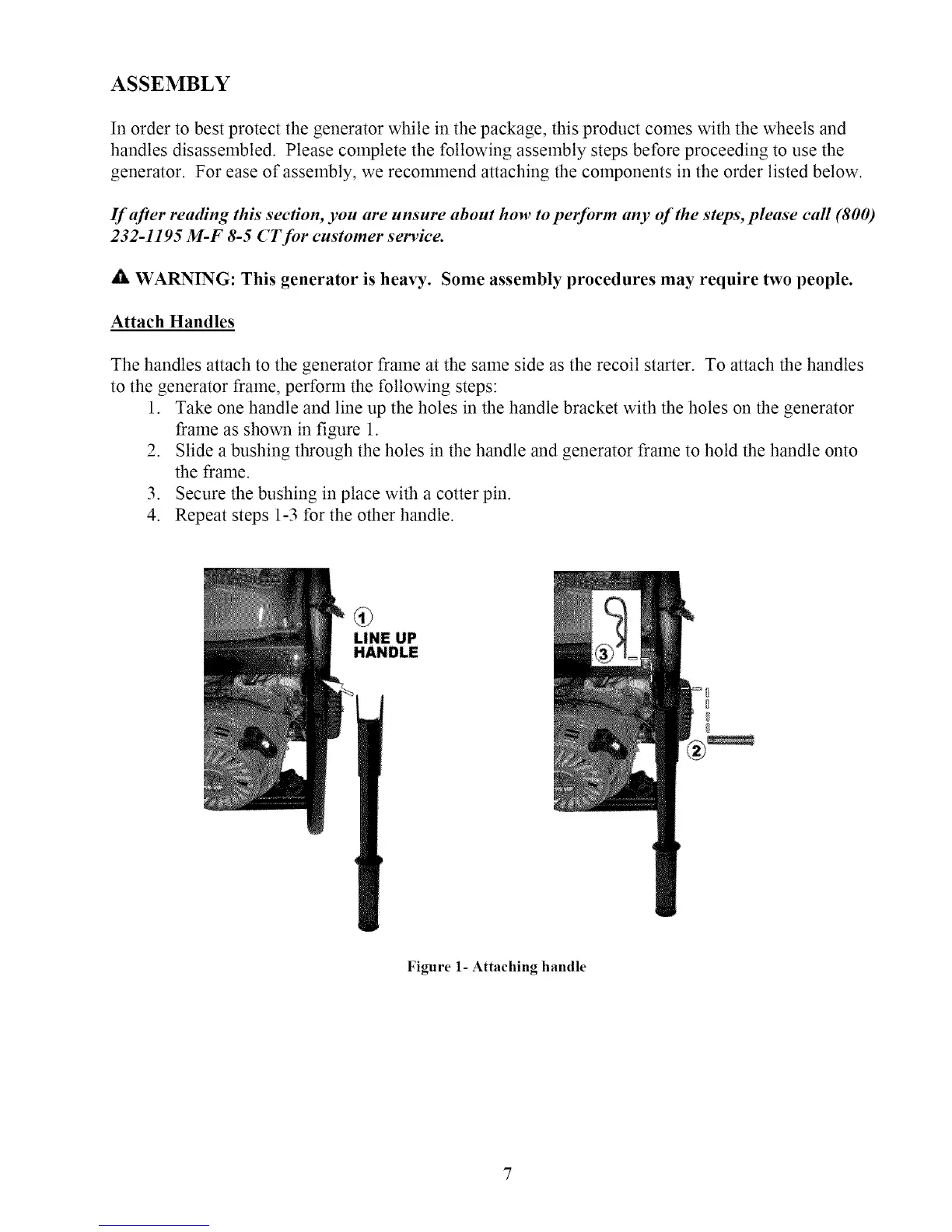 ASSEMBLY

In order to best protect the generator while in the package, this product comes with the wheels and handles disassembled. Please complete the following assembly steps before proceeding to use the generator. For ease of assembly, we recommend attaching the components in the order listed below.

If after reading this section, you are unsure about how to perform any of the steps, please call (800) 232-1195 M-F 8-5 CT for customer service.

WARNING: This generator is heavy. Some assembly procedures may require two people.

Attach Handles

The handles attach to the generator frame at the same side as the recoil starter. To attach the handles to the generator frame, perform the following steps:
1. Take one handle and line up the holes in the handle bracket with the holes on the generator frame as shown in figure 1.
2. Slide a bushing through the holes in the handle and generator frame to hold the handle onto the frame.
3. Secure the bushing in place with a cotter pin.
4. Repeat steps 1-3 for the other handle.

1
LINE UP
HANDLE

3

2

Figure 1- Attaching handle

7